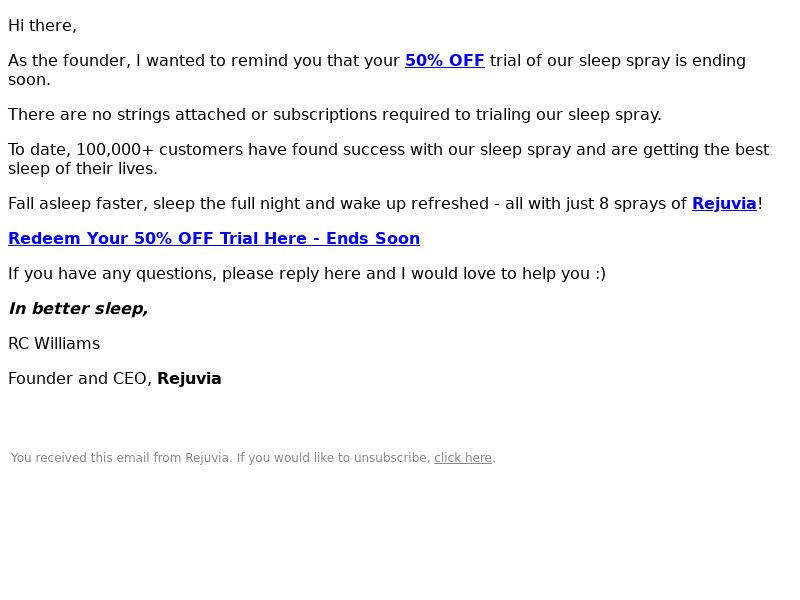 Hi there,

As the founder, I wanted to remind you that your 50% OFF trial of our sleep spray is ending soon.

There are no strings attached or subscriptions required to trialing our sleep spray.

To date, 100,000+ customers have found success with our sleep spray and are getting the best sleep of their lives.

Fall asleep faster, sleep the full night and wake up refreshed - all with just 8 sprays of Rejuvia!

Redeem Your 50% OFF Trial Here - Ends Soon

If you have any questions, please reply here and I would love to help you :)

In better sleep,

RC Williams

Founder and CEO, Rejuvia

You received this email from Rejuvia. If you would like to unsubscribe, click here.